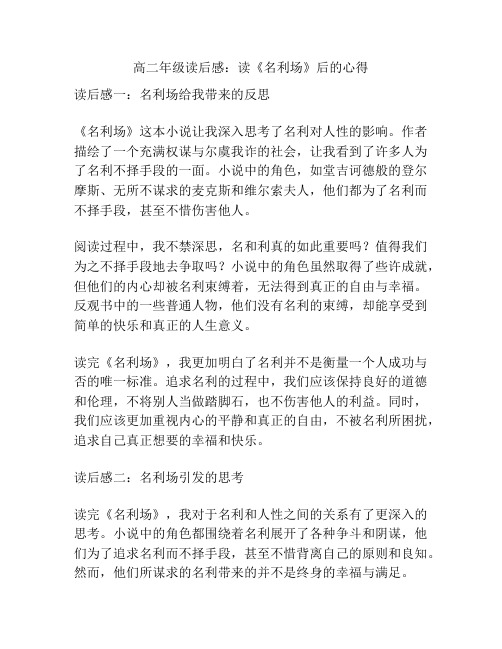 高二年级读后感：读《名利场》后的心得

读后感一：名利场给我带来的反思

《名利场》这本小说让我深入思考了名利对人性的影响。作者描绘了一个充满权谋与尔虞我诈的社会，让我看到了许多人为了名利不择手段的一面。小说中的角色，如堂吉诃德般的登尔摩斯、无所不谋求的麦克斯和维尔索夫人，他们都为了名利而不择手段，甚至不惜伤害他人。

阅读过程中，我不禁深思，名和利真的如此重要吗？值得我们为之不择手段地去争取吗？小说中的角色虽然取得了些许成就，但他们的内心却被名利束缚着，无法得到真正的自由与幸福。反观书中的一些普通人物，他们没有名利的束缚，却能享受到简单的快乐和真正的人生意义。

读完《名利场》，我更加明白了名利并不是衡量一个人成功与否的唯一标准。追求名利的过程中，我们应该保持良好的道德和伦理，不将别人当做踏脚石，也不伤害他人的利益。同时，我们应该更加重视内心的平静和真正的自由，不被名利所困扰，追求自己真正想要的幸福和快乐。

读后感二：名利场引发的思考

读完《名利场》，我对于名利和人性之间的关系有了更深入的思考。小说中的角色都围绕着名利展开了各种争斗和阴谋，他们为了追求名利而不择手段，甚至不惜背离自己的原则和良知。然而，他们所谋求的名利带来的并不是终身的幸福与满足。